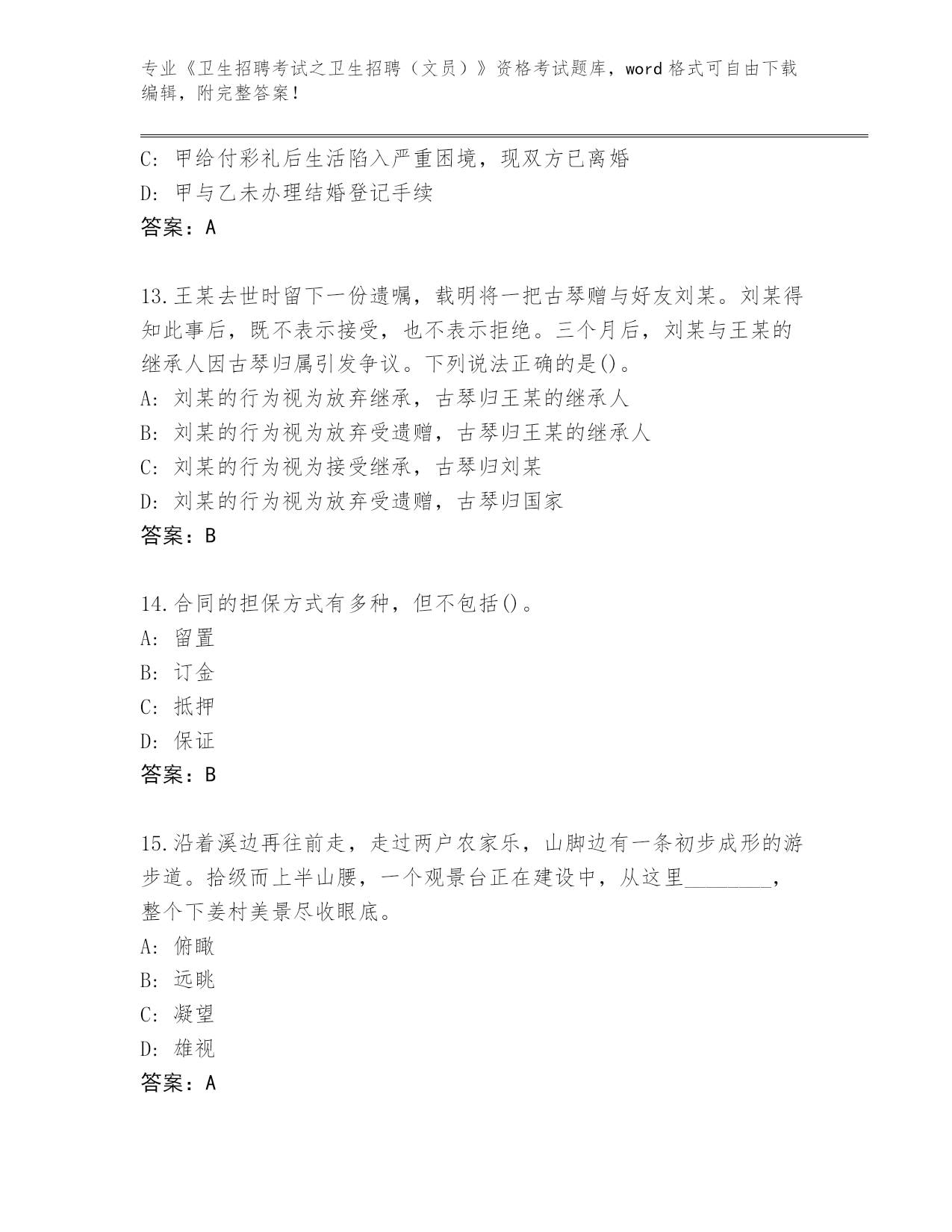 专业《卫生招聘考试之卫生招聘（文员）》资格考试题库，word 格式可自由下载编辑，附完整答案！

C: 甲给付彩礼后生活陷入严重困境，现双方已离婚
D: 甲与乙未办理结婚登记手续
答案：A

13.王某去世时留下一份遗嘱，载明将一把古琴赠与好友刘某。刘某得知此事后，既不表示接受，也不表示拒绝。三个月后，刘某与王某的继承人因古琴归属引发争议。下列说法正确的是()。
A: 刘某的行为视为放弃继承，古琴归王某的继承人
B: 刘某的行为视为放弃受遗赠，古琴归王某的继承人
C: 刘某的行为视为接受继承，古琴归刘某
D: 刘某的行为视为放弃受遗赠，古琴归国家
答案：B

14.合同的担保方式有多种，但不包括()。
A: 留置
B: 订金
C: 抵押
D: 保证
答案：B

15.沿着溪边再往前走，走过两户农家乐，山脚边有一条初步成形的游步道。拾级而上半山腰，一个观景台正在建设中，从这里________，整个下姜村美景尽收眼底。
A: 俯瞰
B: 远眺
C: 凝望
D: 雄视
答案：A